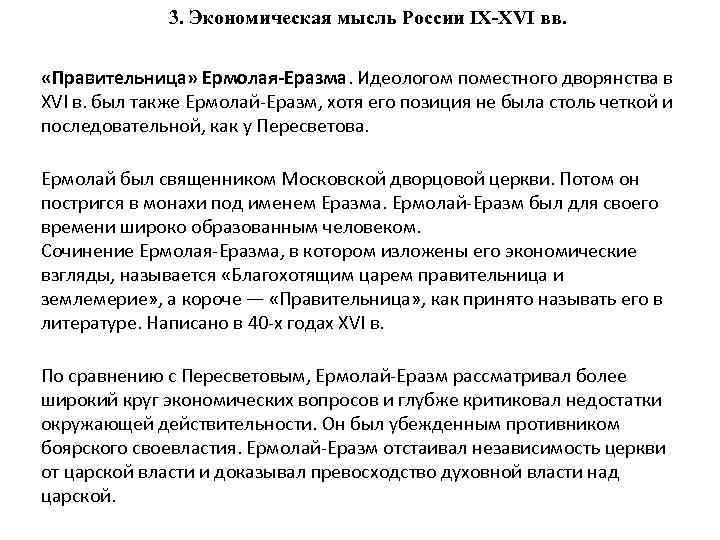 3. Экономическая мысль России IX-XVI вв.

«Правительница» Ермолая-Еразма. Идеологом поместного дворянства в XVI в. был также Ермолай-Еразм, хотя его позиция не была столь четкой и последовательной, как у Пересветова.

Ермолай был священником Московской дворцовой церкви. Потом он постригся в монахи под именем Еразма. Ермолай-Еразм был для своего времени широко образованным человеком.
Сочинение Ермолая-Еразма, в котором изложены его экономические взгляды, называется «Благохотящим царем правительница и землемерие», а короче — «Правительница», как принято называть его в литературе. Написано в 40-х годах XVI в.

По сравнению с Пересветовым, Ермолай-Еразм рассматривал более широкий круг экономических вопросов и глубже критиковал недостатки окружающей действительности. Он был убежденным противником боярского своевластия. Ермолай-Еразм отстаивал независимость церкви от царской власти и доказывал превосходство духовной власти над царской.